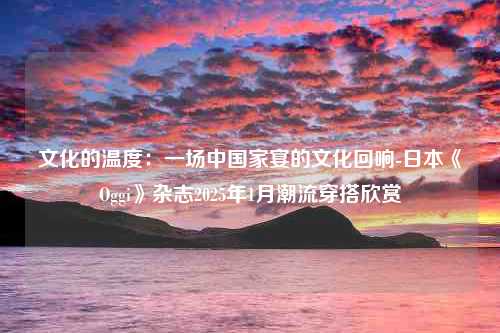 文化的温度：一场中国家宴的文化回响-日本《Oggi》杂志2025年1月潮流穿搭欣赏